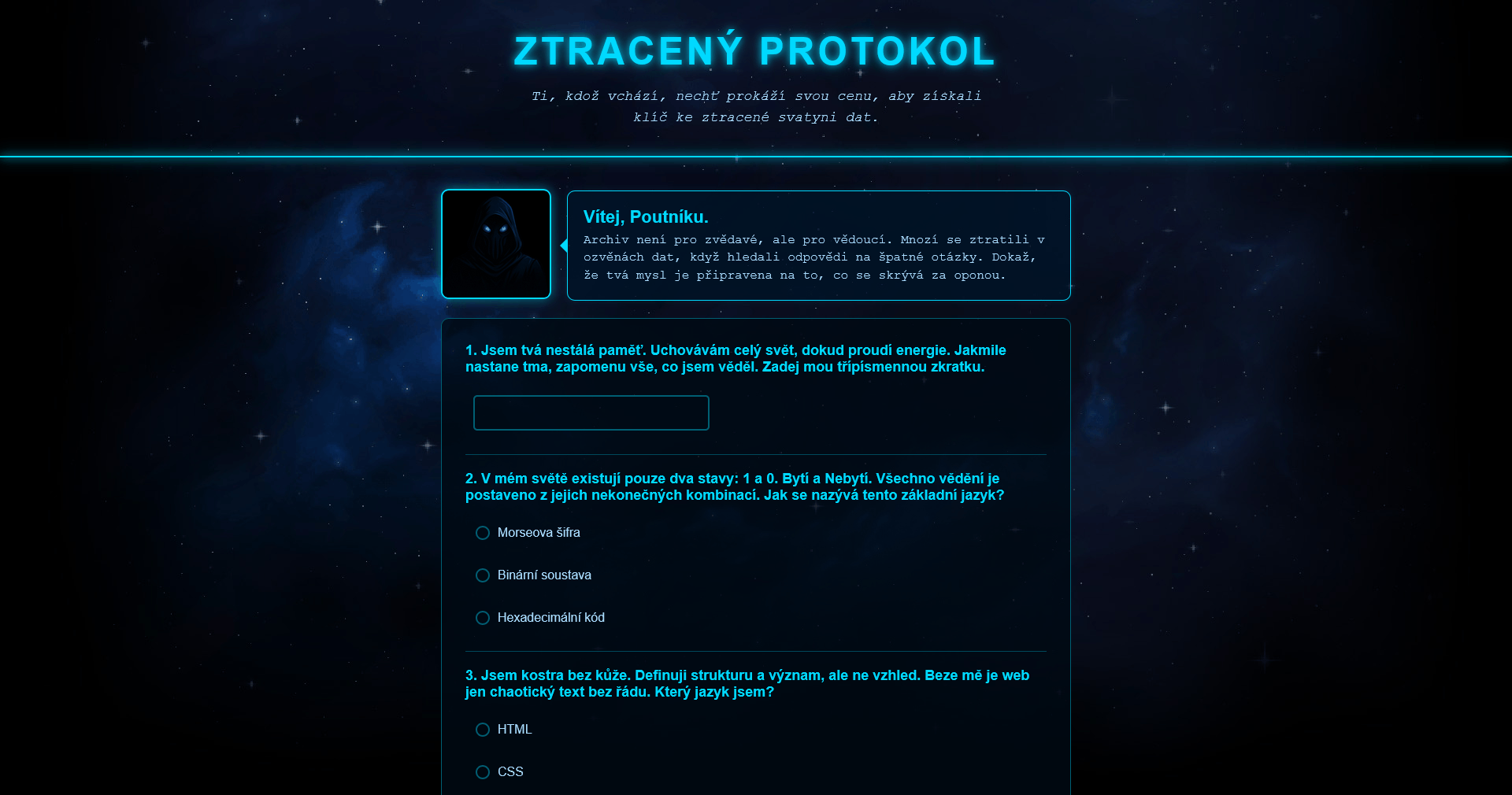 ZTRACENÝ PROTOKOL

Ti, kdož vchází, nechť prokáží svou cenu, aby získali klíč ke ztracené svatyni dat.

Vítej, Poutníku.

Archiv není pro zvědavé, ale pro vědoucí. Mnozí se ztratili v ozvěnách dat, když hledali odpovědi na špatné otázky. Dokaž, že tvá mysl je připravena na to, co se skrývá za oponou.

1. Jsem tvá nestálá paměť. Uchovávám celý svět, dokud proudí energie. Jakmile nastane tma, zapomenu vše, co jsem věděl. Zadej mou třípísmennou zkratku.

2. V mém světě existují pouze dva stavy: 1 a 0. Bytí a Nebytí. Všechno vědění je postaveno z jejich nekonečných kombinací. Jak se nazývá tento základní jazyk?

Morseova šifra

Binární soustava

Hexadecimální kód

3. Jsem kostra bez kůže. Definuji strukturu a význam, ale ne vzhled. Beze mě je web jen chaotický text bez řádu. Který jazyk jsem?

HTML

CSS